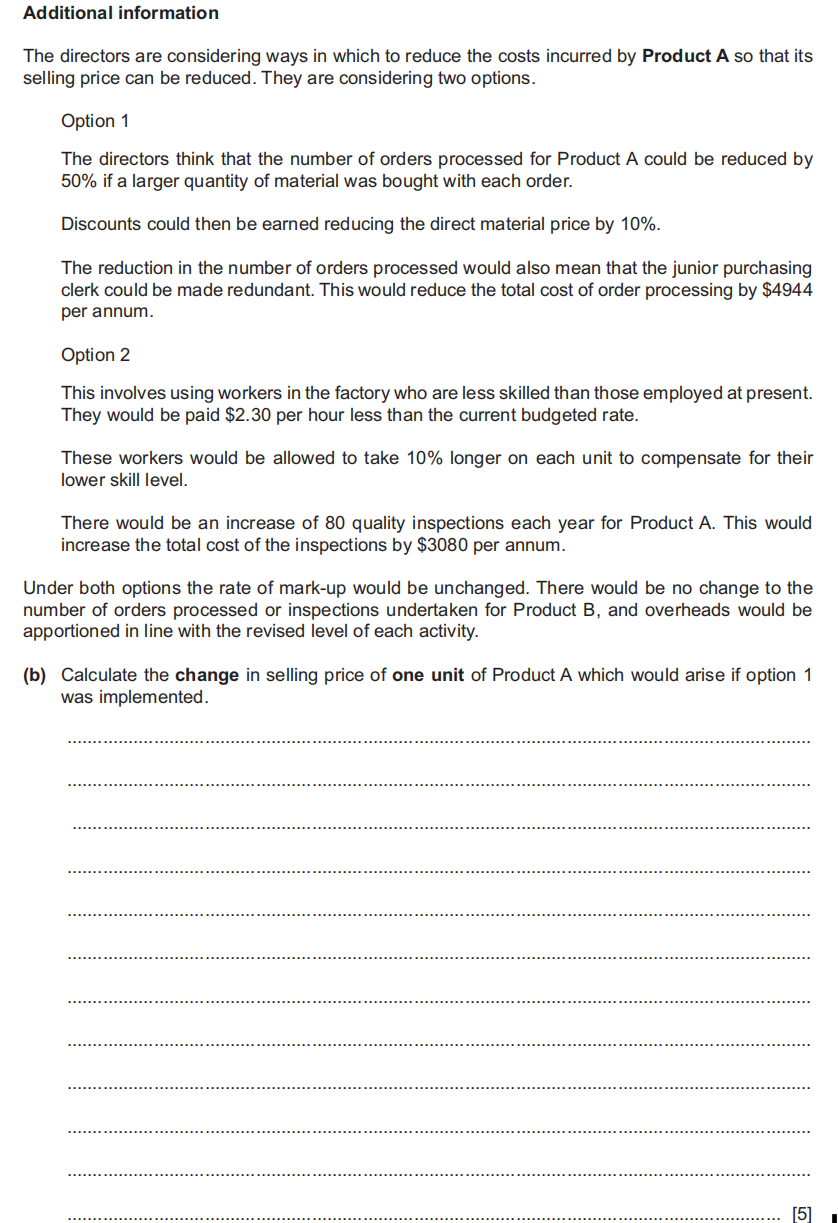 Additional information

The directors are considering ways in which to reduce the costs incurred by Product A so that its selling price can be reduced. They are considering two options.

Option 1

The directors think that the number of orders processed for Product A could be reduced by 50% if a larger quantity of material was bought with each order.

Discounts could then be earned reducing the direct material price by 10%.

The reduction in the number of orders processed would also mean that the junior purchasing clerk could be made redundant. This would reduce the total cost of order processing by \$4944 per annum.

Option 2

This involves using workers in the factory who are less skilled than those employed at present. They would be paid \$2.30 per hour less than the current budgeted rate.

These workers would be allowed to take 10% longer on each unit to compensate for their lower skill level.

There would be an increase of 80 quality inspections each year for Product A. This would increase the total cost of the inspections by \$3080 per annum.

Under both options the rate of mark-up would be unchanged. There would be no change to the number of orders processed or inspections undertaken for Product B, and overheads would be apportioned in line with the revised level of each activity.

(b) Calculate the change in selling price of one unit of Product A which would arise if option 1 was implemented.

[5]